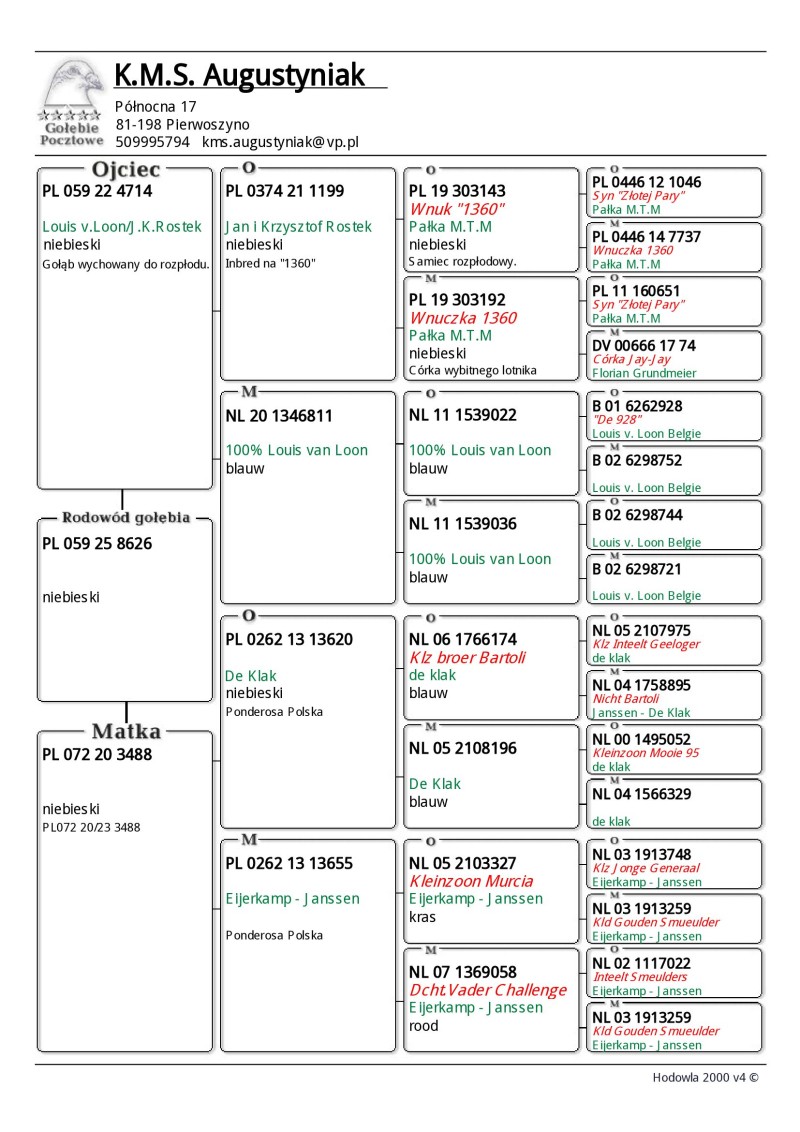 Gołębie Pocztowe

K.M.S. Augustyniak
Północna 17
81-198 Pierwoszyno
509995794 kms.augustyniak@vp.pl

Ojciec
PL 059 22 4714
Louis v.Loon/J.K.Rostek
niebieski
Gołąb wychowany do rozpłodu.

Rodowód gołębia
PL 059 25 8626
niebieski

Matka
PL 072 20 3488
niebieski
PL072 20/23 3488

O
PL 0374 21 1199
Jan i Krzysztof Rostek
niebieski
Inbred na "1360"

M
NL 20 1346811
100% Louis van Loon
blauw

O
PL 0262 13 13620
De Klak
niebieski
Ponderosa Polska

M
PL 0262 13 13655
Eijerkamp - Janssen
Ponderosa Polska

O
PL 19 303143
Wnuk "1360"
Pałka M.T.M
niebieski
Samiec rozpłodowy.

M
PL 19 303192
Wnuczka 1360
Pałka M.T.M
niebieski
Córka wybitnego lotnika

O
NL 11 1539022
100% Louis van Loon
blauw

M
NL 11 1539036
100% Louis van Loon
blauw

O
NL 06 1766174
Klz broer Bartoli
de klak
blauw

M
NL 05 2108196
De Klak
blauw

O
NL 05 2103327
Kleinzoon Murcia
Eijerkamp - Janssen
kras

M
NL 07 1369058
Dcht.Vader Challenge
Eijerkamp - Janssen
rood

O
PL 0446 12 1046
Syn "Złotej Pary"
Pałka M.T.M

M
PL 0446 14 7737
Wnuczka 1360
Pałka M.T.M

O
PL 11 160651
Syn "Złotej Pary"
Pałka M.T.M

M
DV 00666 17 74
Córka Jay-Jay
Florian Grundmeier

O
B 01 6262928
"De 928"
Louis v. Loon Belgie

M
B 02 6298752
Louis v. Loon Belgie

O
B 02 6298744
Louis v. Loon Belgie

M
B 02 6298721
Louis v. Loon Belgie

O
NL 05 2107975
Klz Inteelt Geeloger
de klak

M
NL 04 1758895
Nicht Bartoli
Janssen - De Klak

O
NL 00 1495052
Kleinzoon Mooie 95
de klak

M
NL 04 1566329
de klak

O
NL 03 1913748
Klz Jonge Generaal
Eijerkamp - Janssen

M
NL 03 1913259
Kld Gouden Smeulder
Eijerkamp - Janssen

O
NL 02 1117022
Inteelt Smeulders
Eijerkamp - Janssen

M
NL 03 1913259
Kld Gouden Smeulder
Eijerkamp - Janssen

Hodowla 2000 v4 ©